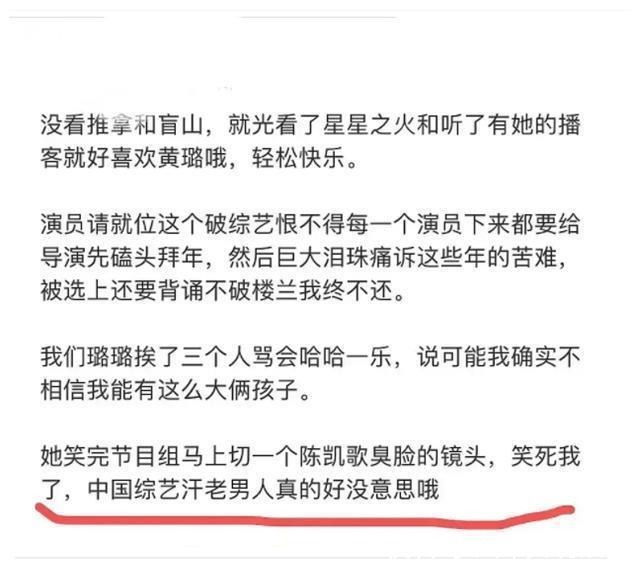 没看推拿和盲山，就光看了星星之火和听了有她的播客就好喜欢黄璐哦，轻松快乐。

演员请就位这个破综艺恨不得每一个演员下来都要给导演先磕头拜年，然后巨大泪珠痛诉这些年的苦难，被选上还要背诵不破楼兰我终不还。

我们璐璐挨了三个人骂会哈哈一乐，说可能我确实不相信我能有这么大俩孩子。

她笑完节目组马上切一个陈凯歌臭脸的镜头，笑死我了，中国综艺汗老男人真的好没意思哦